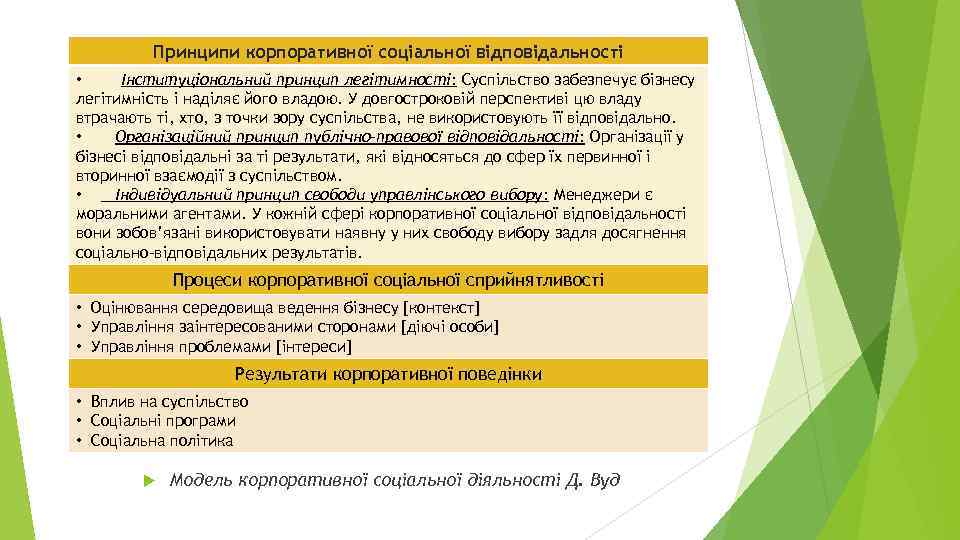 Принципи корпоративної соціальної відповідальності

• Інституціональний принцип легітимності: Суспільство забезпечує бізнесу легітимність і наділяє його владою. У довгостроковій перспективі цю владу втрачають ті, хто, з точки зору суспільства, не використовують її відповідально.
• Організаційний принцип публічно-правової відповідальності: Організації у бізнесі відповідальні за ті результати, які відносяться до сфер їх первинної і вторинної взаємодії з суспільством.
• Індивідуальний принцип свободи управлінського вибору: Менеджери є моральними агентами. У кожній сфері корпоративної соціальної відповідальності вони зобов'язані використовувати наявну у них свободу вибору задля досягнення соціально-відповідальних результатів.

Процеси корпоративної соціальної сприйнятливості

• Оцінювання середовища ведення бізнесу [контекст]
• Управління заінтересованими сторонами [діючі особи]
• Управління проблемами [інтереси]

Результати корпоративної поведінки

• Вплив на суспільство
• Соціальні програми
• Соціальна політика

Модель корпоративної соціальної діяльності Д. Вуд